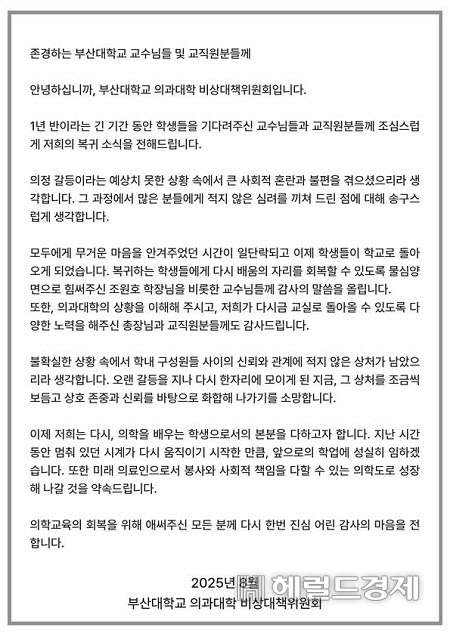 존경하는 부산대학교 교수님들 및 교직원분들께

안녕하십니까, 부산대학교 의과대학 비상대책위원회입니다.

1년 반이라는 긴 기간 동안 학생들을 기다려주신 교수님들과 교직원분들께 조심스럽게 저희의 복귀 소식을 전해드립니다.

의정 갈등이라는 예상치 못한 상황 속에서 큰 사회적 혼란과 불편을 겪으셨으리라 생각합니다. 그 과정에서 많은 분들에게 적지 않은 심려를 끼쳐 드린 점에 대해 송구스럽게 생각합니다.

모두에게 무거운 마음을 안겨주었던 시간이 일단락되고 이제 학생들이 학교로 돌아오게 되었습니다. 복귀하는 학생들에게 다시 배움의 자리를 회복할 수 있도록 물심양면으로 힘써주신 조원호 학장님을 비롯한 교수님들께 감사의 말씀을 올립니다.
또한, 의과대학의 상황을 이해해 주시고, 저희가 다시금 교실로 돌아올 수 있도록 다양한 노력을 해주신 총장님과 교직원분들께도 감사드립니다.

불확실한 상황 속에서 학내 구성원들 사이의 신뢰와 관계에 적지 않은 상처가 남았으리라 생각합니다. 오랜 갈등을 지나 다시 한자리에 모이게 된 지금, 그 상처를 조금씩 보듬고 상호 존중과 신뢰를 바탕으로 화합해 나가기를 소망합니다.

이제 저희는 다시, 의학을 배우는 학생으로서의 본분을 다하고자 합니다. 지난 시간 동안 멈춰 있던 시계가 다시 움직이기 시작한 만큼, 앞으로의 학업에 성실히 임하겠습니다. 또한 미래 의료인으로서 봉사와 사회적 책임을 다할 수 있는 의학도로 성장해 나갈 것을 약속드립니다.

의학교육의 회복을 위해 애써주신 모든 분께 다시 한번 진심 어린 감사의 마음을 전합니다.

2025년 8월
부산대학교 의과대학 비상대책위원회

헤럴드경제